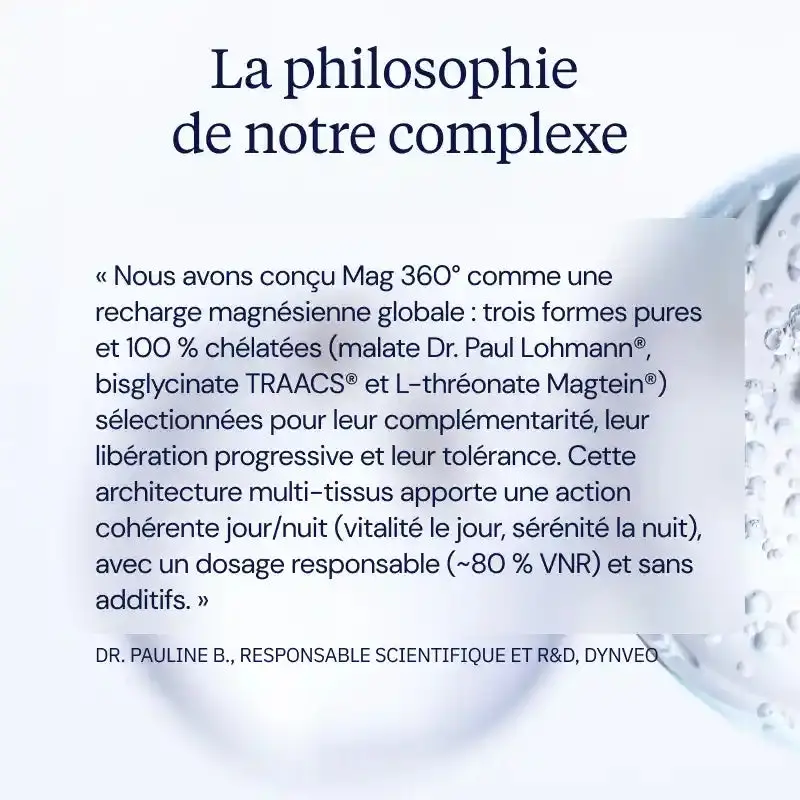 La philosophie de notre complexe

« Nous avons conçu Mag 360° comme une recharge magnésienne globale : trois formes pures et 100 % chélatées (malate Dr. Paul Lohmann®, bisglycinate TRAACS® et L-thréonate Magtein®) sélectionnées pour leur complémentarité, leur libération progressive et leur tolérance. Cette architecture multi-tissus apporte une action cohérente jour/nuit (vitalité le jour, sérénité la nuit), avec un dosage responsable (~80 % VNR) et sans additifs. »

DR. PAULINE B., RESPONSABLE SCIENTIFIQUE ET R&D, DYNVEO